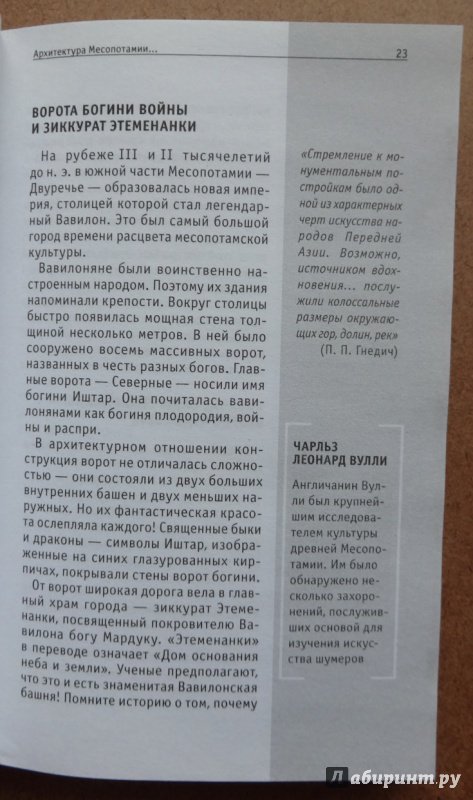 Архитектура Месопотамии...

23

ВОРОТА БОГИНИ ВОЙНЫ И ЗИККУРАТ ЭТЕМЕНАНКИ

На рубеже III и II тысячелетий до н. э. в южной части Месопотамии — Двуречье — образовалась новая империя, столицей которой стал легендарный Вавилон. Это был самый большой город времени расцвета месопотамской культуры.

Вавилоняне были воинственно настроенным народом. Поэтому их здания напоминали крепости. Вокруг столицы быстро появилась мощная стена толщиной несколько метров. В ней было сооружено восемь массивных ворот, названных в честь разных богов. Главные ворота — Северные — носили имя богини Иштар. Она почиталась вавилонянами как богиня плодородия, войны и распри.

В архитектурном отношении конструкция ворот не отличалась сложностью — они состояли из двух больших внутренних башен и двух меньших наружных. Но их фантастическая красота ослепляла каждого! Священные быки и драконы — символы Иштар, изображенные на синих глазурованных кирпичах, покрывали стены ворот богини.

От ворот широкая дорога вела в главный храм города — зиккурат Этеменанки, посвященный покровителю Вавилона богу Мардуку. «Этеменанки» в переводе означает «Дом основания неба и земли». Ученые предполагают, что это и есть знаменитая Вавилонская башня! Помните историю о том, почему

«Стремление к монументальным постройкам было одной из характерных черт искусства народов Передней Азии. Возможно, источником вдохновения... послужили колоссальные размеры окружающих гор, долин, рек»
(П. П. Гнедич)

ЧАРЛЬЗ ЛЕОНАРД ВУЛЛИ

Англичанин Вулли был крупнейшим исследователем культуры древней Месопотамии. Им было обнаружено несколько захоронений, послуживших основой для изучения искусства шумеров

Лабиринт.ру